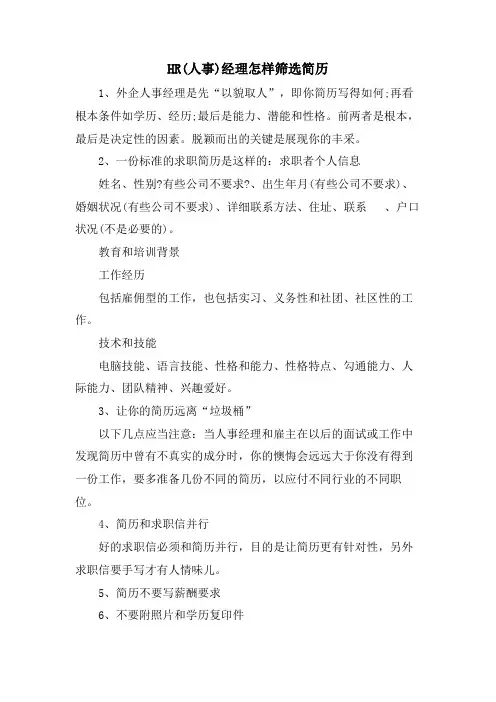 HR(人事)经理怎样筛选简历

1、外企人事经理是先“以貌取人”，即你简历写得如何;再看根本条件如学历、经历;最后是能力、潜能和性格。前两者是根本，最后是决定性的因素。脱颖而出的关键是展现你的丰采。

2、一份标准的求职简历是这样的：求职者个人信息

姓名、性别?有些公司不要求?、出生年月(有些公司不要求)、婚姻状况(有些公司不要求)、详细联系方法、住址、联系 、户口状况(不是必要的)。

教育和培训背景

工作经历

包括雇佣型的工作，也包括实习、义务性和社团、社区性的工作。

技术和技能

电脑技能、语言技能、性格和能力、性格特点、勾通能力、人际能力、团队精神、兴趣爱好。

3、让你的简历远离“垃圾桶”

以下几点应当注意：当人事经理和雇主在以后的面试或工作中发现简历中曾有不真实的成分时，你的懊悔会远远大于你没有得到一份工作，要多准备几份不同的简历，以应付不同行业的不同职位。

4、简历和求职信并行

好的求职信必须和简历并行，目的是让简历更有针对性，另外求职信要手写才有人情味儿。

5、简历不要写薪酬要求

6、不要附照片和学历复印件